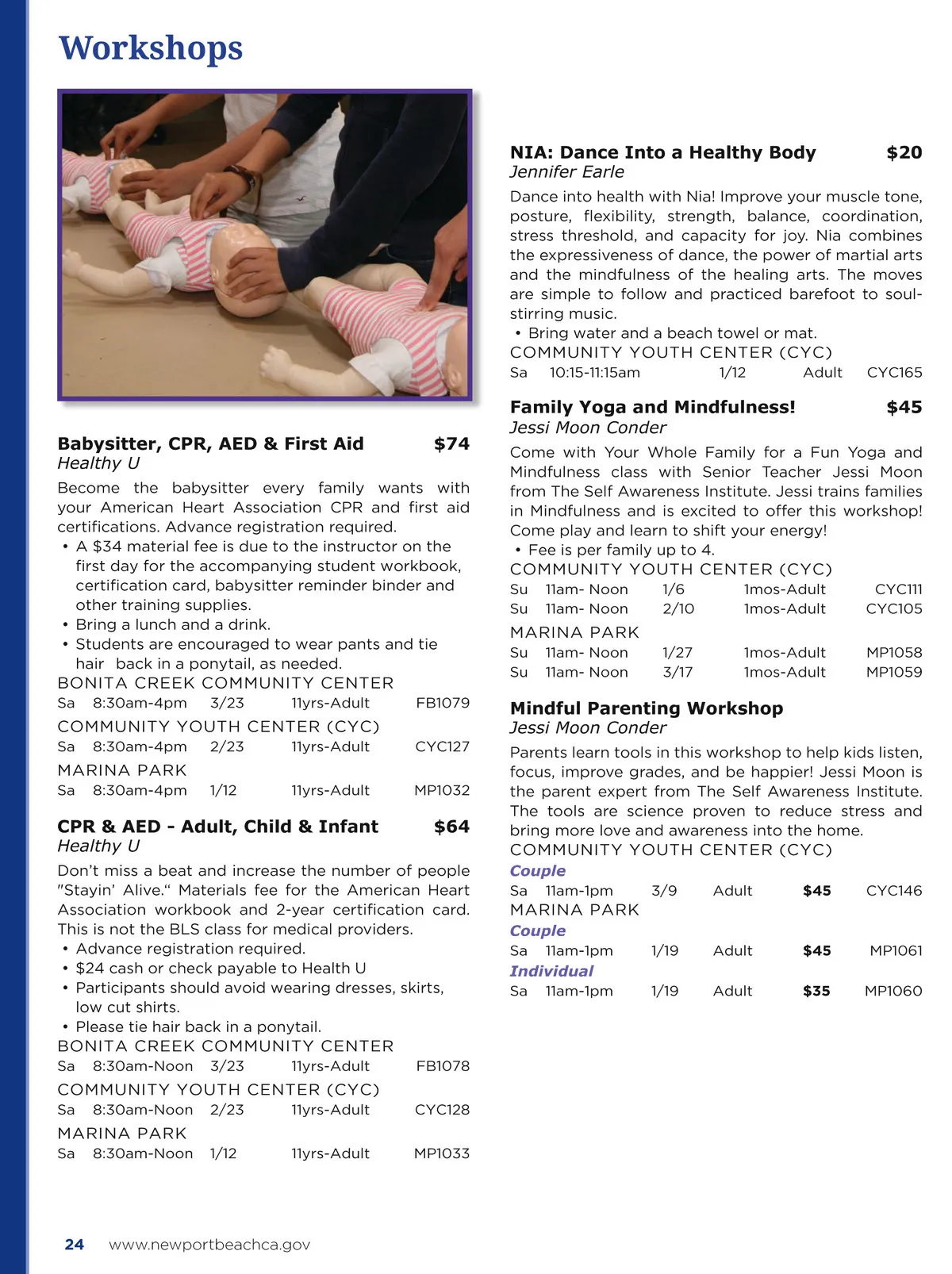 Workshops

Babysitter, CPR, AED & First Aid $74
Healthy U

Become the babysitter every family wants with your American Heart Association CPR and first aid certifications. Advance registration required.
• A $34 material fee is due to the instructor on the first day for the accompanying student workbook, certification card, babysitter reminder binder and other training supplies.
• Bring a lunch and a drink.
• Students are encouraged to wear pants and tie hair back in a ponytail, as needed.

BONITA CREEK COMMUNITY CENTER
Sa 8:30am-4pm 3/23 11yrs-Adult FB1079
COMMUNITY YOUTH CENTER (CYC)
Sa 8:30am-4pm 2/23 11yrs-Adult CYC127
MARINA PARK
Sa 8:30am-4pm 1/12 11yrs-Adult MP1032

CPR & AED - Adult, Child & Infant $64
Healthy U

Don't miss a beat and increase the number of people "Stayin' Alive." Materials fee for the American Heart Association workbook and 2-year certification card. This is not the BLS class for medical providers.
• Advance registration required.
• $24 cash or check payable to Health U
• Participants should avoid wearing dresses, skirts, low cut shirts.
• Please tie hair back in a ponytail.

BONITA CREEK COMMUNITY CENTER
Sa 8:30am-Noon 3/23 11yrs-Adult FB1078
COMMUNITY YOUTH CENTER (CYC)
Sa 8:30am-Noon 2/23 11yrs-Adult CYC128
MARINA PARK
Sa 8:30am-Noon 1/12 11yrs-Adult MP1033

NIA: Dance Into a Healthy Body $20
Jennifer Earle

Dance into health with Nia! Improve your muscle tone, posture, flexibility, strength, balance, coordination, stress threshold, and capacity for joy. Nia combines the expressiveness of dance, the power of martial arts and the mindfulness of the healing arts. The moves are simple to follow and practiced barefoot to soul-stirring music.
• Bring water and a beach towel or mat.

COMMUNITY YOUTH CENTER (CYC)
Sa 10:15-11:15am 1/12 Adult CYC165

Family Yoga and Mindfulness! $45
Jessi Moon Conder

Come with Your Whole Family for a Fun Yoga and Mindfulness class with Senior Teacher Jessi Moon from The Self Awareness Institute. Jessi trains families in Mindfulness and is excited to offer this workshop! Come play and learn to shift your energy!
• Fee is per family up to 4.

COMMUNITY YOUTH CENTER (CYC)
Su 11am- Noon 1/6 1mos-Adult CYC111
Su 11am- Noon 2/10 1mos-Adult CYC105
MARINA PARK
Su 11am- Noon 1/27 1mos-Adult MP1058
Su 11am- Noon 3/17 1mos-Adult MP1059

Mindful Parenting Workshop
Jessi Moon Conder

Parents learn tools in this workshop to help kids listen, focus, improve grades, and be happier! Jessi Moon is the parent expert from The Self Awareness Institute. The tools are science proven to reduce stress and bring more love and awareness into the home.

COMMUNITY YOUTH CENTER (CYC)
Couple
Sa 11am-1pm 3/9 Adult $45 CYC146
MARINA PARK
Couple
Sa 11am-1pm 1/19 Adult $45 MP1061
Individual
Sa 11am-1pm 1/19 Adult $35 MP1060

24 www.newportbeachca.gov